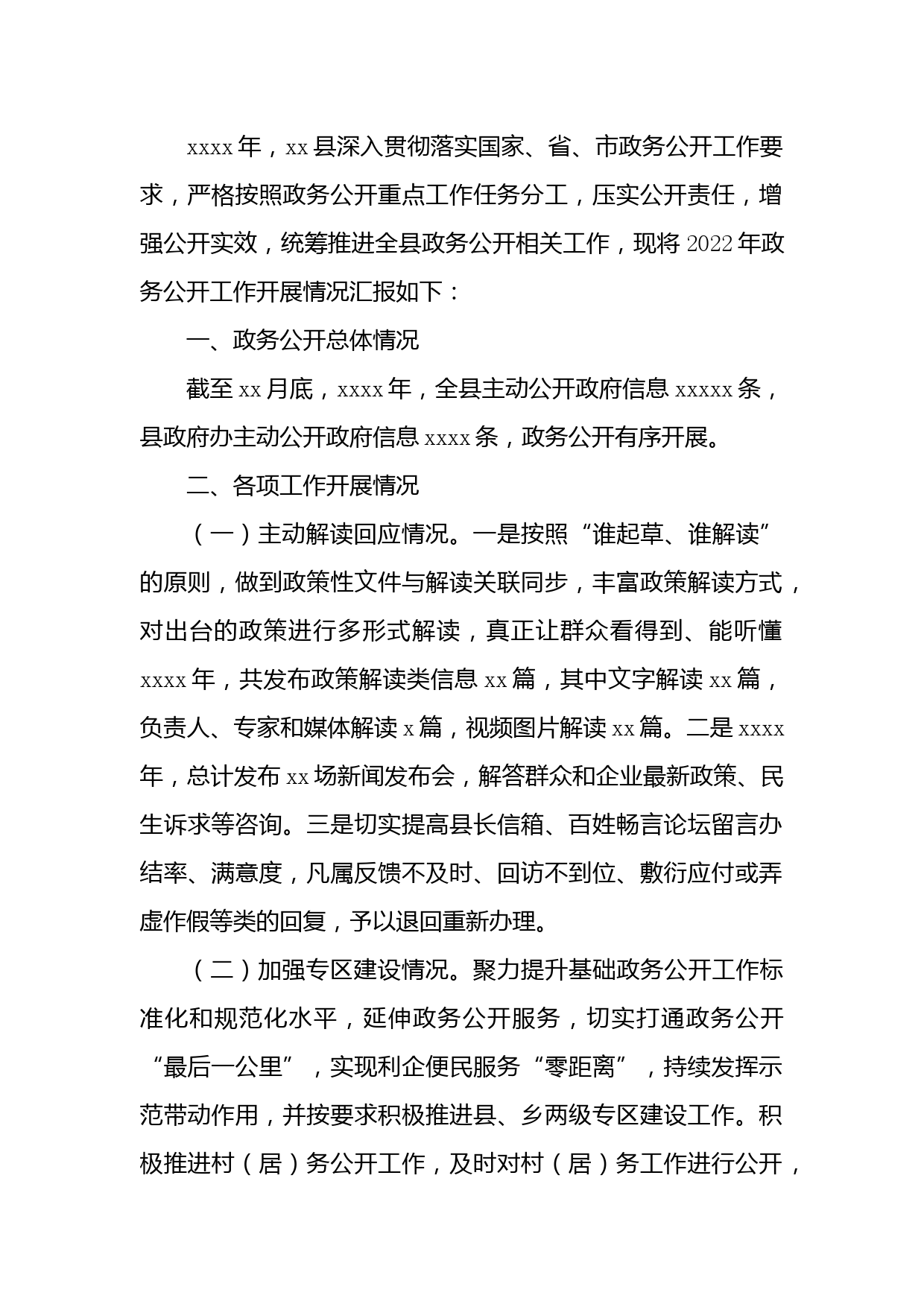 xxxx 年，xx 县深入贯彻落实国家、省、市政务公开工作要求，严格按照政务公开重点工作任务分工，压实公开责任，增强公开实效，统筹推进全县政务公开相关工作，现将 2022 年政务公开工作开展情况汇报如下：

一、政务公开总体情况

截至 xx 月底，xxxx 年，全县主动公开政府信息 xxxxx 条，县政府办主动公开政府信息 xxxx 条，政务公开有序开展。

二、各项工作开展情况

（一）主动解读回应情况。一是按照“谁起草、谁解读”的原则，做到政策性文件与解读关联同步，丰富政策解读方式，对出台的政策进行多形式解读，真正让群众看得到、能听懂 xxxx 年，共发布政策解读类信息 xx 篇，其中文字解读 xx 篇，负责人、专家和媒体解读 x 篇，视频图片解读 xx 篇。二是 xxxx 年，总计发布 xx 场新闻发布会，解答群众和企业最新政策、民生诉求等咨询。三是切实提高县长信箱、百姓畅言论坛留言办结率、满意度，凡属反馈不及时、回访不到位、敷衍应付或弄虚作假等类的回复，予以退回重新办理。

（二）加强专区建设情况。聚力提升基础政务公开工作标准化和规范化水平，延伸政务公开服务，切实打通政务公开“最后一公里”，实现利企便民服务“零距离”，持续发挥示范带动作用，并按要求积极推进县、乡两级专区建设工作。积极推进村（居）务公开工作，及时对村（居）务工作进行公开，